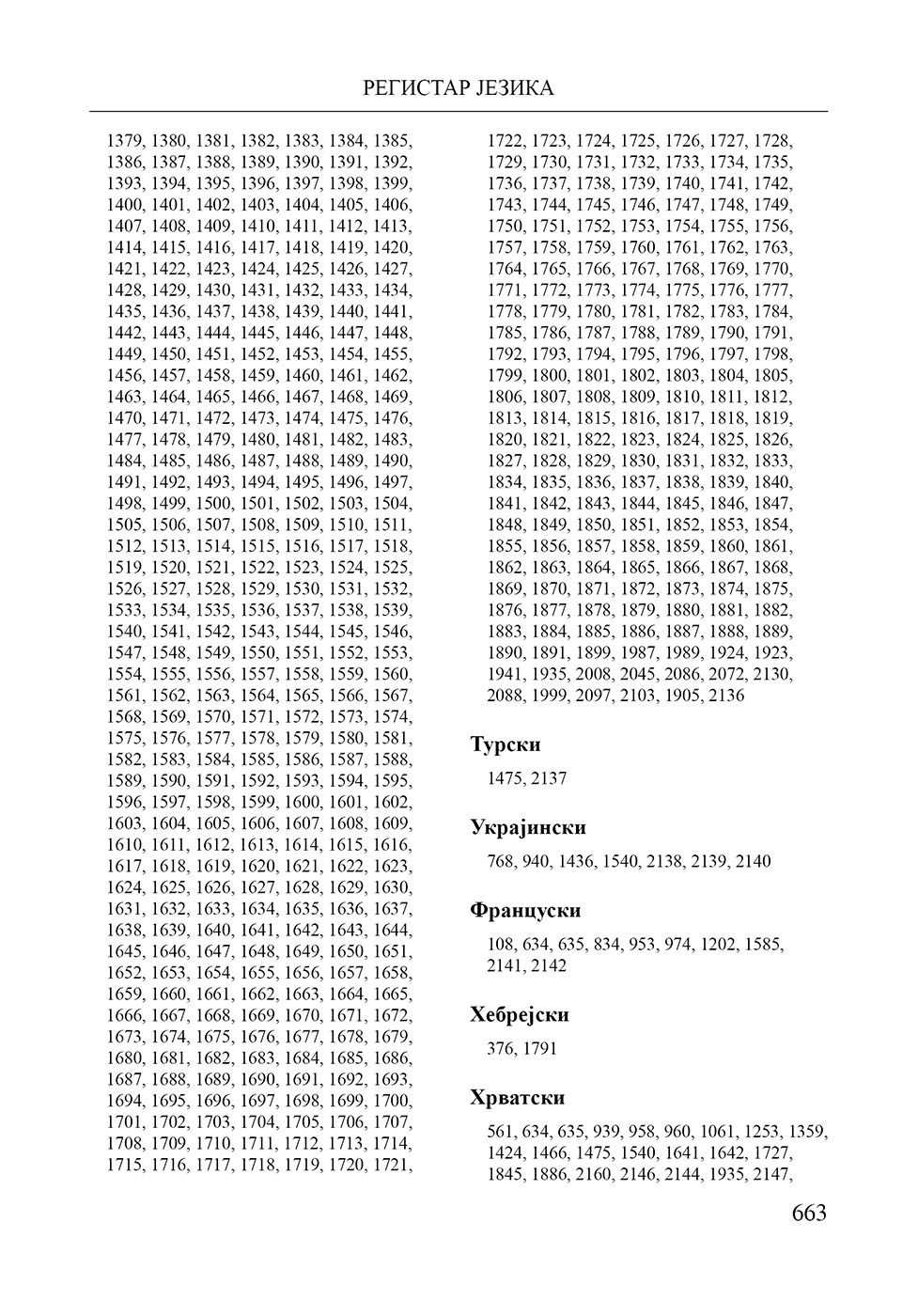 РЕГИСТАР ЈЕЗИКА

1379, 1380, 1381, 1382, 1383, 1384, 1385, 1386, 1387, 1388, 1389, 1390, 1391, 1392, 1393, 1394, 1395, 1396, 1397, 1398, 1399, 1400, 1401, 1402, 1403, 1404, 1405, 1406, 1407, 1408, 1409, 1410, 1411, 1412, 1413, 1414, 1415, 1416, 1417, 1418, 1419, 1420, 1421, 1422, 1423, 1424, 1425, 1426, 1427, 1428, 1429, 1430, 1431, 1432, 1433, 1434, 1435, 1436, 1437, 1438, 1439, 1440, 1441, 1442, 1443, 1444, 1445, 1446, 1447, 1448, 1449, 1450, 1451, 1452, 1453, 1454, 1455, 1456, 1457, 1458, 1459, 1460, 1461, 1462, 1463, 1464, 1465, 1466, 1467, 1468, 1469, 1470, 1471, 1472, 1473, 1474, 1475, 1476, 1477, 1478, 1479, 1480, 1481, 1482, 1483, 1484, 1485, 1486, 1487, 1488, 1489, 1490, 1491, 1492, 1493, 1494, 1495, 1496, 1497, 1498, 1499, 1500, 1501, 1502, 1503, 1504, 1505, 1506, 1507, 1508, 1509, 1510, 1511, 1512, 1513, 1514, 1515, 1516, 1517, 1518, 1519, 1520, 1521, 1522, 1523, 1524, 1525, 1526, 1527, 1528, 1529, 1530, 1531, 1532, 1533, 1534, 1535, 1536, 1537, 1538, 1539, 1540, 1541, 1542, 1543, 1544, 1545, 1546, 1547, 1548, 1549, 1550, 1551, 1552, 1553, 1554, 1555, 1556, 1557, 1558, 1559, 1560, 1561, 1562, 1563, 1564, 1565, 1566, 1567, 1568, 1569, 1570, 1571, 1572, 1573, 1574, 1575, 1576, 1577, 1578, 1579, 1580, 1581, 1582, 1583, 1584, 1585, 1586, 1587, 1588, 1589, 1590, 1591, 1592, 1593, 1594, 1595, 1596, 1597, 1598, 1599, 1600, 1601, 1602, 1603, 1604, 1605, 1606, 1607, 1608, 1609, 1610, 1611, 1612, 1613, 1614, 1615, 1616, 1617, 1618, 1619, 1620, 1621, 1622, 1623, 1624, 1625, 1626, 1627, 1628, 1629, 1630, 1631, 1632, 1633, 1634, 1635, 1636, 1637, 1638, 1639, 1640, 1641, 1642, 1643, 1644, 1645, 1646, 1647, 1648, 1649, 1650, 1651, 1652, 1653, 1654, 1655, 1656, 1657, 1658, 1659, 1660, 1661, 1662, 1663, 1664, 1665, 1666, 1667, 1668, 1669, 1670, 1671, 1672, 1673, 1674, 1675, 1676, 1677, 1678, 1679, 1680, 1681, 1682, 1683, 1684, 1685, 1686, 1687, 1688, 1689, 1690, 1691, 1692, 1693, 1694, 1695, 1696, 1697, 1698, 1699, 1700, 1701, 1702, 1703, 1704, 1705, 1706, 1707, 1708, 1709, 1710, 1711, 1712, 1713, 1714, 1715, 1716, 1717, 1718, 1719, 1720, 1721, 1722, 1723, 1724, 1725, 1726, 1727, 1728, 1729, 1730, 1731, 1732, 1733, 1734, 1735, 1736, 1737, 1738, 1739, 1740, 1741, 1742, 1743, 1744, 1745, 1746, 1747, 1748, 1749, 1750, 1751, 1752, 1753, 1754, 1755, 1756, 1757, 1758, 1759, 1760, 1761, 1762, 1763, 1764, 1765, 1766, 1767, 1768, 1769, 1770, 1771, 1772, 1773, 1774, 1775, 1776, 1777, 1778, 1779, 1780, 1781, 1782, 1783, 1784, 1785, 1786, 1787, 1788, 1789, 1790, 1791, 1792, 1793, 1794, 1795, 1796, 1797, 1798, 1799, 1800, 1801, 1802, 1803, 1804, 1805, 1806, 1807, 1808, 1809, 1810, 1811, 1812, 1813, 1814, 1815, 1816, 1817, 1818, 1819, 1820, 1821, 1822, 1823, 1824, 1825, 1826, 1827, 1828, 1829, 1830, 1831, 1832, 1833, 1834, 1835, 1836, 1837, 1838, 1839, 1840, 1841, 1842, 1843, 1844, 1845, 1846, 1847, 1848, 1849, 1850, 1851, 1852, 1853, 1854, 1855, 1856, 1857, 1858, 1859, 1860, 1861, 1862, 1863, 1864, 1865, 1866, 1867, 1868, 1869, 1870, 1871, 1872, 1873, 1874, 1875, 1876, 1877, 1878, 1879, 1880, 1881, 1882, 1883, 1884, 1885, 1886, 1887, 1888, 1889, 1890, 1891, 1899, 1987, 1989, 1924, 1923, 1941, 1935, 2008, 2045, 2086, 2072, 2130, 2088, 1999, 2097, 2103, 1905, 2136

Турски

1475, 2137

Украјински

768, 940, 1436, 1540, 2138, 2139, 2140

Француски

108, 634, 635, 834, 953, 974, 1202, 1585, 2141, 2142

Хебрејски

376, 1791

Хрватски

561, 634, 635, 939, 958, 960, 1061, 1253, 1359, 1424, 1466, 1475, 1540, 1641, 1642, 1727, 1845, 1886, 2160, 2146, 2144, 1935, 2147,

663